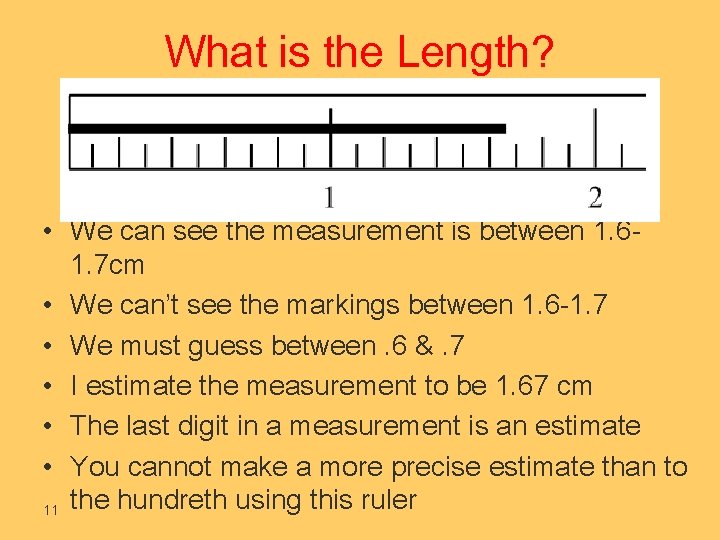 What is the Length?

1

2

• We can see the measurement is between 1.6-1.7cm
• We can't see the markings between 1.6-1.7
• We must guess between .6 & .7
• I estimate the measurement to be 1.67 cm
• The last digit in a measurement is an estimate
• You cannot make a more precise estimate than to the hundreth using this ruler

11